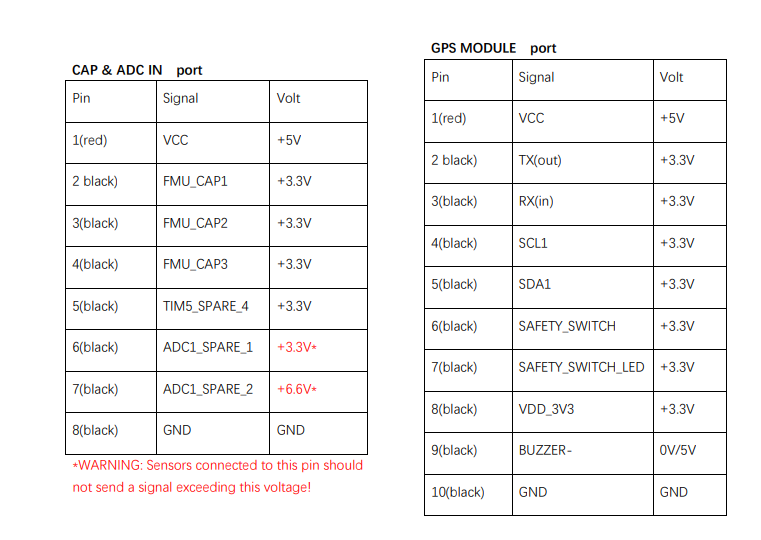 CAP & ADC IN port

| Pin | Signal | Volt |
|---|---|---|
| 1(red) | VCC | +5V |
| 2 black) | FMU_CAP1 | +3.3V |
| 3(black) | FMU_CAP2 | +3.3V |
| 4(black) | FMU_CAP3 | +3.3V |
| 5(black) | TIM5_SPARE_4 | +3.3V |
| 6(black) | ADC1_SPARE_1 | +3.3V* |
| 7(black) | ADC1_SPARE_2 | +6.6V* |
| 8(black) | GND | GND |

*WARNING: Sensors connected to this pin should not send a signal exceeding this voltage!

GPS MODULE port

| Pin | Signal | Volt |
|---|---|---|
| 1(red) | VCC | +5V |
| 2 black) | TX(out) | +3.3V |
| 3(black) | RX(in) | +3.3V |
| 4(black) | SCL1 | +3.3V |
| 5(black) | SDA1 | +3.3V |
| 6(black) | SAFETY_SWITCH | +3.3V |
| 7(black) | SAFETY_SWITCH_LED | +3.3V |
| 8(black) | VDD_3V3 | +3.3V |
| 9(black) | BUZZER- | 0V/5V |
| 10(black) | GND | GND |